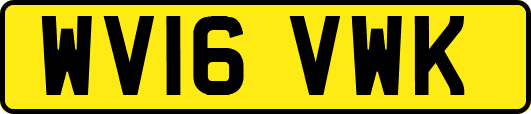 WV16 VWK